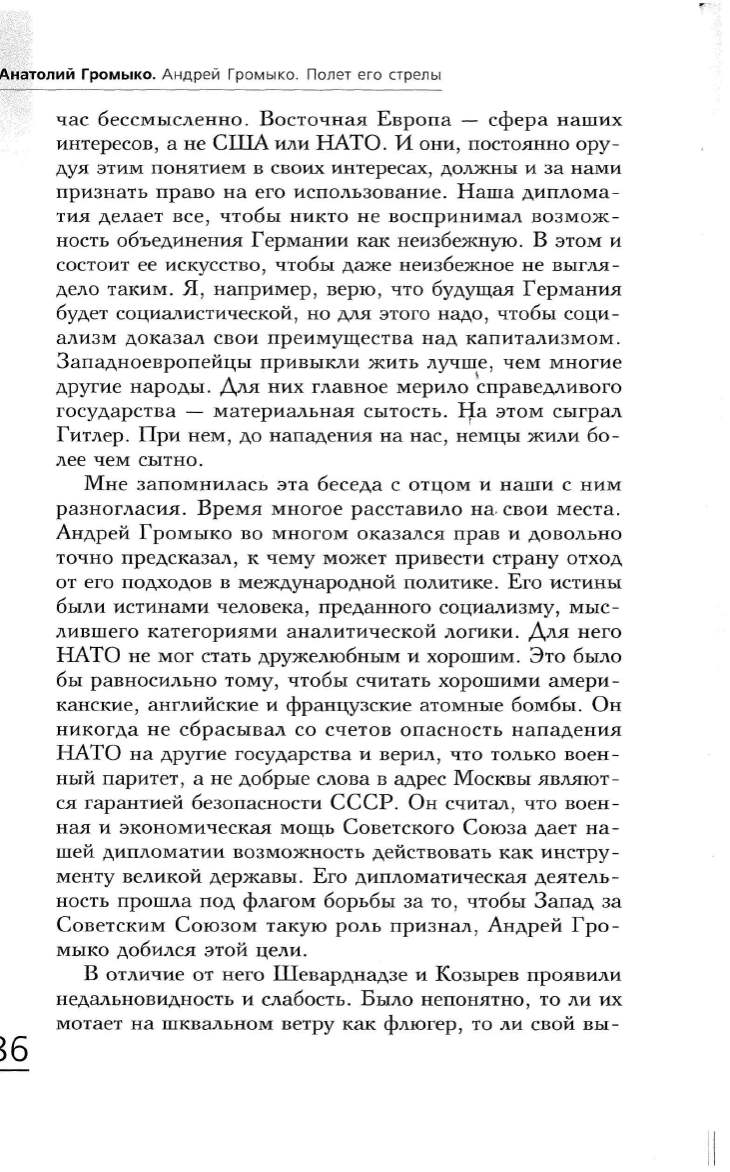 Анатолий Громыко. Андрей Громыко. Полет его стрелы

час бессмысленно. Восточная Европа — сфера наших интересов, а не США или НАТО. И они, постоянно орудуя этим понятием в своих интересах, должны и за нами признать право на его использование. Наша дипломатия делает все, чтобы никто не воспринимал возможность объединения Германии как неизбежную. В этом и состоит ее искусство, чтобы даже неизбежное не выглядело таким. Я, например, верю, что будущая Германия будет социалистической, но для этого надо, чтобы социализм доказал свои преимущества над капитализмом. Западноевропейцы привыкли жить лучше, чем многие другие народы. Для них главное мерило справедливого государства — материальная сытость. На этом сыграл Гитлер. При нем, до нападения на нас, немцы жили более чем сытно.

Мне запомнилась эта беседа с отцом и наши с ним разногласия. Время многое расставило на свои места. Андрей Громыко во многом оказался прав и довольно точно предсказал, к чему может привести страну отход от его подходов в международной политике. Его истины были истинами человека, преданного социализму, мыслившего категориями аналитической логики. Для него НАТО не мог стать дружелюбным и хорошим. Это было бы равносильно тому, чтобы считать хорошими американские, английские и французские атомные бомбы. Он никогда не сбрасывал со счетов опасность нападения НАТО на другие государства и верил, что только военный паритет, а не добрые слова в адрес Москвы являются гарантией безопасности СССР. Он считал, что военная и экономическая мощь Советского Союза дает нашей дипломатии возможность действовать как инструменту великой державы. Его дипломатическая деятельность прошла под флагом борьбы за то, чтобы Запад за Советским Союзом такую роль признал, Андрей Громыко добился этой цели.

В отличие от него Шеварднадзе и Козырев проявили недальновидность и слабость. Было непонятно, то ли их мотает на шквальном ветру как флюгер, то ли свой вы-

36